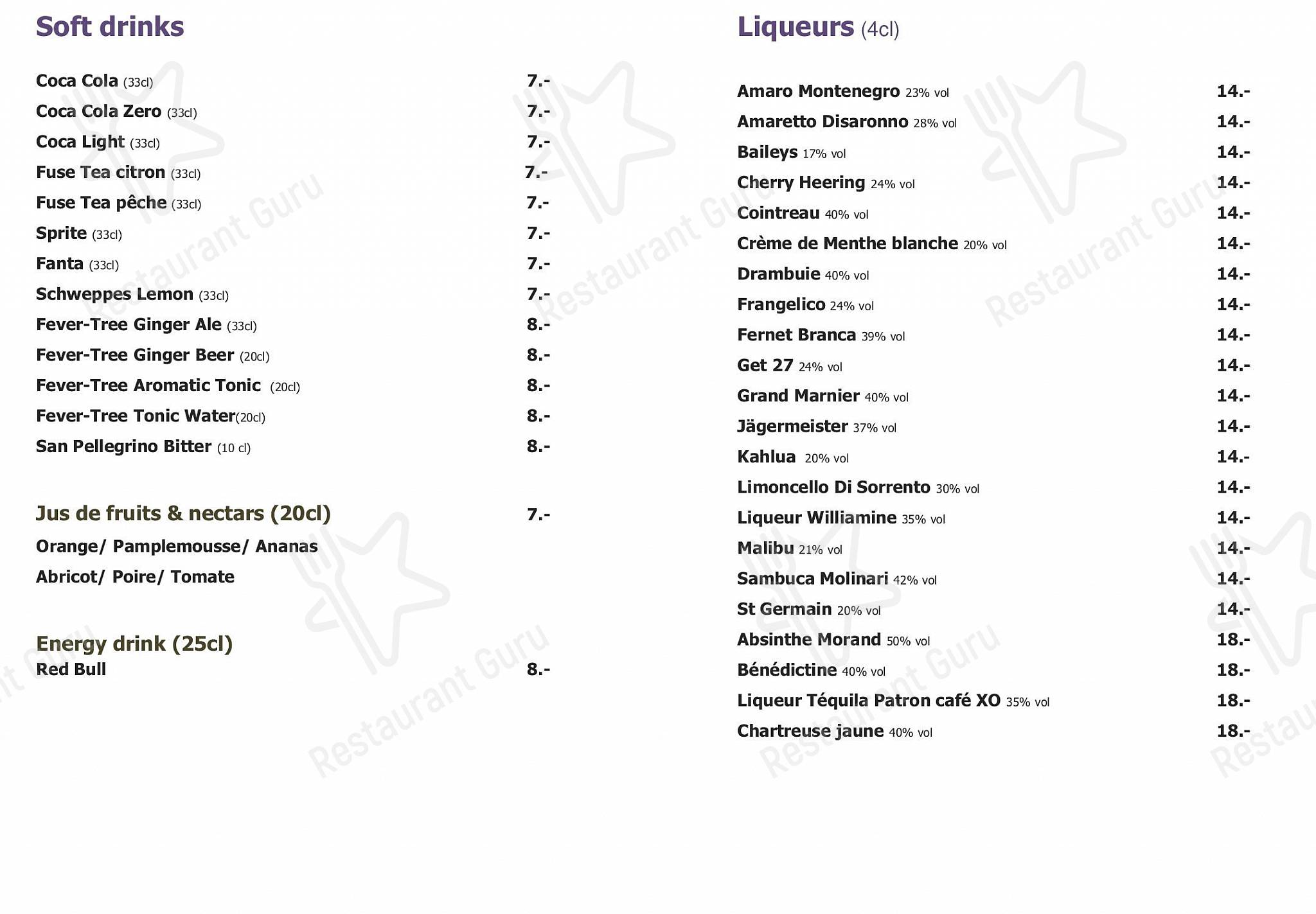 Soft drinks

Coca Cola (33cl) 7.-
Coca Cola Zero (33cl) 7.-
Coca Light (33cl) 7.-
Fuse Tea citron (33cl) 7.-
Fuse Tea pêche (33cl) 7.-
Sprite (33cl) 7.-
Fanta (33cl) 7.-
Schweppes Lemon (33cl) 7.-
Fever-Tree Ginger Ale (33cl) 8.-
Fever-Tree Ginger Beer (20cl) 8.-
Fever-Tree Aromatic Tonic (20cl) 8.-
Fever-Tree Tonic Water(20cl) 8.-
San Pellegrino Bitter (10 cl) 8.-

Jus de fruits & nectars (20cl) 7.-
Orange/ Pamplemousse/ Ananas
Abricot/ Poire/ Tomate

Energy drink (25cl)
Red Bull 8.-

Liqueurs (4cl)

Amaro Montenegro 23% vol 14.-
Amaretto Disaronno 28% vol 14.-
Baileys 17% vol 14.-
Cherry Heering 24% vol 14.-
Cointreau 40% vol 14.-
Crème de Menthe blanche 20% vol 14.-
Drambuie 40% vol 14.-
Frangelico 24% vol 14.-
Fernet Branca 39% vol 14.-
Get 27 24% vol 14.-
Grand Marnier 40% vol 14.-
Jägermeister 37% vol 14.-
Kahlua 20% vol 14.-
Limoncello Di Sorrento 30% vol 14.-
Liqueur Williamine 35% vol 14.-
Malibu 21% vol 14.-
Sambuca Molinari 42% vol 14.-
St Germain 20% vol 14.-
Absinthe Morand 50% vol 18.-
Bénédictine 40% vol 18.-
Liqueur Téquila Patron café XO 35% vol 18.-
Chartreuse jaune 40% vol 18.-

Restaurant Guru